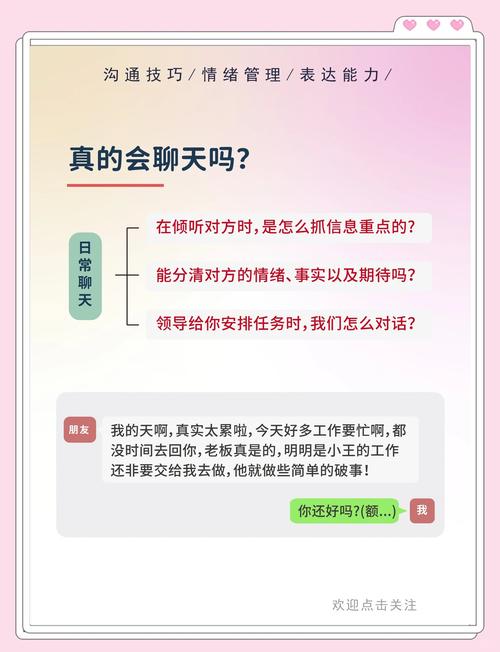 沟通技巧/情绪管理/表达能力/

真的会聊天吗?

日常聊天

在倾听对方时,是怎么抓信息重点的?

能分清对方的情绪、事实以及期待吗?

领导给你安排任务时,我们怎么对话?

朋友

我的天啊,真实太累啦,今天好多工作要忙啊,都没时间去回你,老板真是的,明明是小王的工作还非要交给我去做,他就做些简单的破事!

你还好吗?(额...)

我

欢迎点击关注